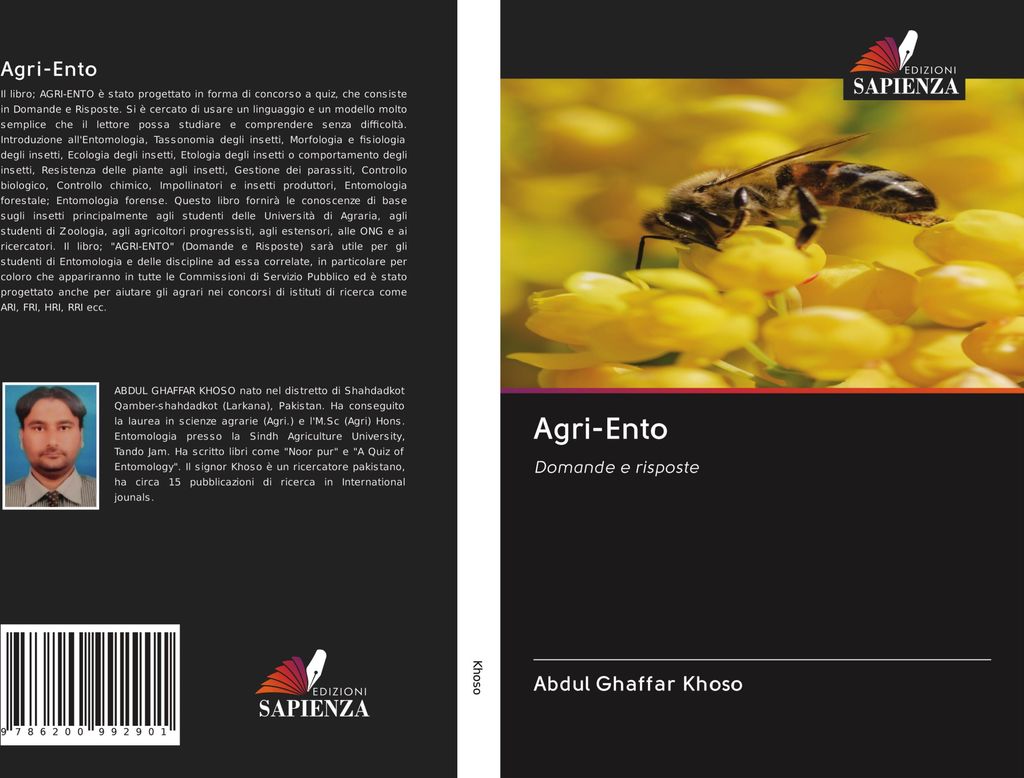 Agri-Ento

Il libro; AGRI-ENTO è stato progettato in forma di concorso a quiz, che consiste in Domande e Risposte. Si è cercato di usare un linguaggio e un modello molto semplice che il lettore possa studiare e comprendere senza difficoltà. Introduzione all'Entomologia, Tassonomia degli insetti, Morfologia e fisiologia degli insetti, Ecologia degli insetti, Etologia degli insetti o comportamento degli insetti, Resistenza delle piante agli insetti, Gestione dei parassiti, Controllo biologico, Controllo chimico, Impollinatori e insetti produttori, Entomologia forestale; Entomologia forense. Questo libro fornirà le conoscenze di base sugli insetti principalmente agli studenti delle Università di Agraria, agli studenti di Zoologia, agli agricoltori progressisti, agli estensori, alle ONG e ai ricercatori. Il libro; "AGRI-ENTO" (Domande e Risposte) sarà utile per gli studenti di Entomologia e delle discipline ad essa correlate, in particolare per coloro che appariranno in tutte le Commissioni di Servizio Pubblico ed è stato progettato anche per aiutare gli agrari nei concorsi di istituti di ricerca come ARI, FRI, HRI, RRI ecc.

ABDUL GHAFFAR KHOSO nato nel distretto di Shahdadkot Qamber-shahdadkot (Larkana), Pakistan. Ha conseguito la laurea in scienze agrarie (Agri.) e l'M.Sc (Agri) Hons. Entomologia presso la Sindh Agriculture University, Tando Jam. Ha scritto libri come "Noor pur" e "A Quiz of Entomology". Il signor Khoso è un ricercatore pakistano, ha circa 15 pubblicazioni di ricerca in International jounals.

9 786200 992901

EDIZIONI
SAPIENZA

Khoso

EDIZIONI
SAPIENZA

Agri-Ento

Domande e risposte

Abdul Ghaffar Khoso